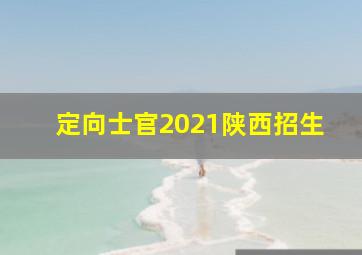 定向士官2021陕西招生